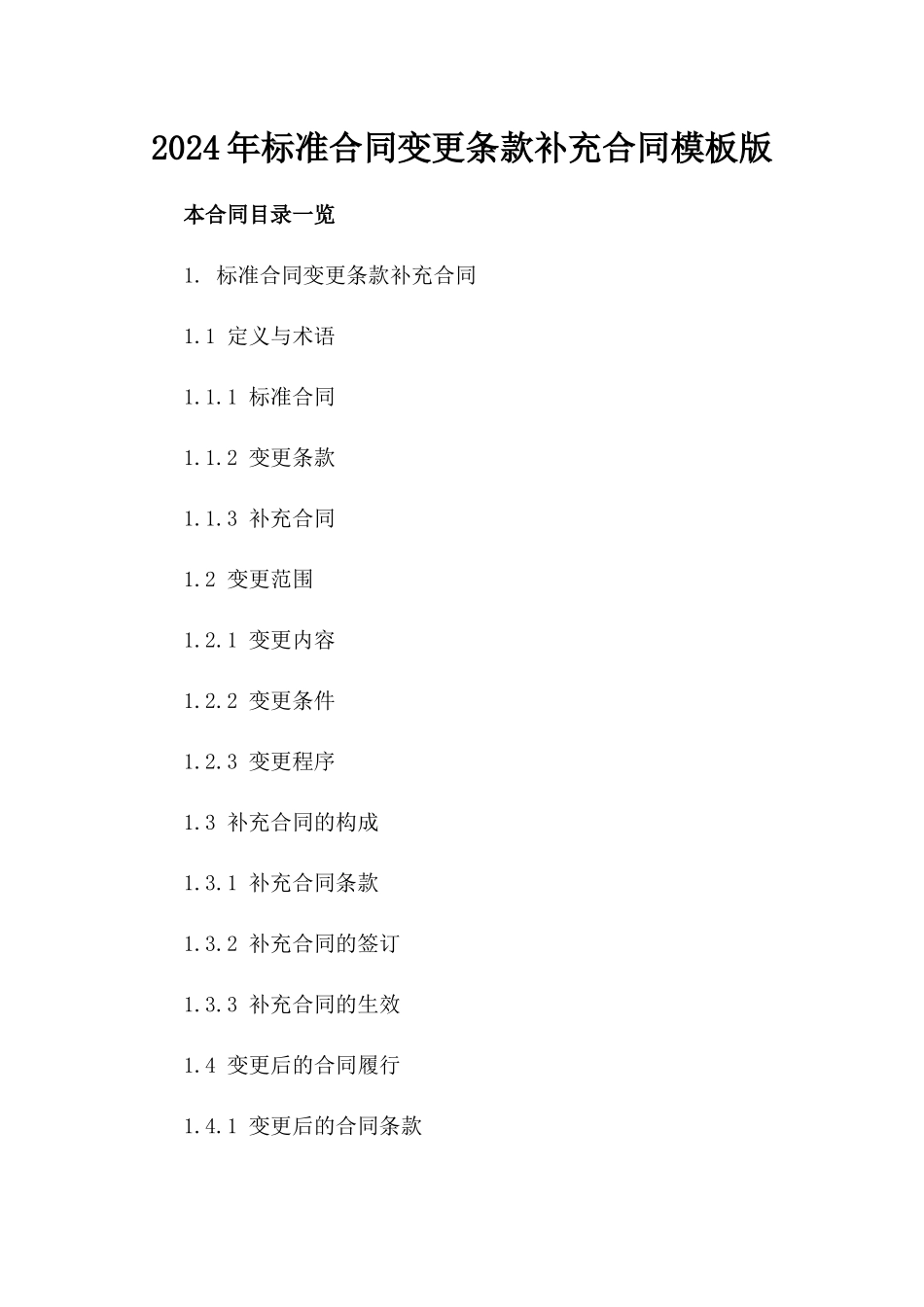 2024年标准合同变更条款补充合同模板版

本合同目录一览

1. 标准合同变更条款补充合同

1.1 定义与术语

1.1.1 标准合同

1.1.2 变更条款

1.1.3 补充合同

1.2 变更范围

1.2.1 变更内容

1.2.2 变更条件

1.2.3 变更程序

1.3 补充合同的构成

1.3.1 补充合同条款

1.3.2 补充合同的签订

1.3.3 补充合同的生效

1.4 变更后的合同履行

1.4.1 变更后的合同条款